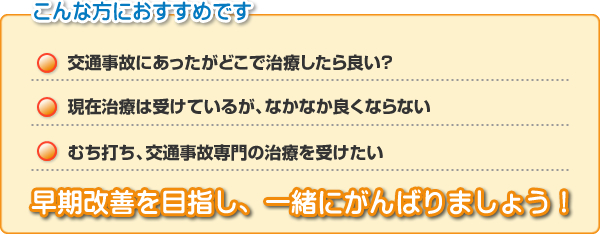 こんな方におすすめです

交通事故にあったがどこで治療したら良い?

現在治療は受けているが、なかなか良くならない

むち打ち、交通事故専門の治療を受けたい

早期改善を目指し、一緒にがんばりましょう!